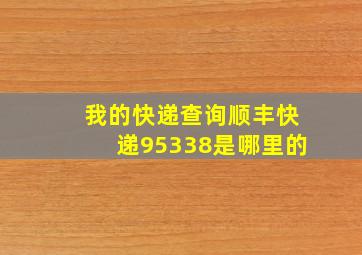 我的快递查询顺丰快递95338是哪里的